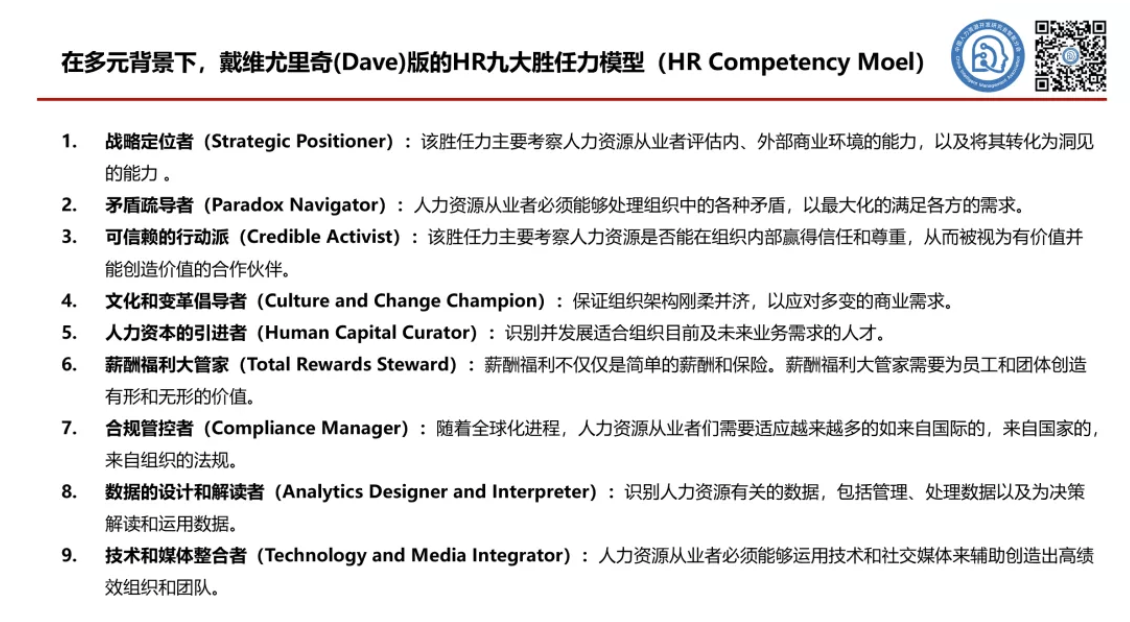 在多元背景下，戴维尤里奇(Dave)版的HR九大胜任力模型（HR Competency Moel）

1. 战略定位者（Strategic Positioner）：该胜任力主要考察人力资源从业者评估内、外部商业环境的能力，以及将其转化为洞见的能力 。
2. 矛盾疏导者（Paradox Navigator）：人力资源从业者必须能够处理组织中的各种矛盾，以最大化的满足各方的需求。
3. 可信赖的行动派（Credible Activist）：该胜任力主要考察人力资源是否能在组织内部赢得信任和尊重，从而被视为有价值并能创造价值的合作伙伴。
4. 文化和变革倡导者（Culture and Change Champion）：保证组织架构刚柔并济，以应对多变的商业需求。
5. 人力资本的引进者（Human Capital Curator）：识别并发展适合组织目前及未来业务需求的人才。
6. 薪酬福利大管家（Total Rewards Steward）：薪酬福利不仅仅是简单的薪酬和保险。薪酬福利大管家需要为员工和团体创造有形和无形的价值。
7. 合规管控者（Compliance Manager）：随着全球化进程，人力资源从业者们需要适应越来越多的如来自国际的，来自国家的，来自组织的法规。
8. 数据的设计和解读者（Analytics Designer and Interpreter）：识别人力资源有关的数据，包括管理、处理数据以及为决策解读和运用数据。
9. 技术和媒体整合者（Technology and Media Integrator）：人力资源从业者必须能够运用技术和社交媒体来辅助创造出高绩效组织和团队。